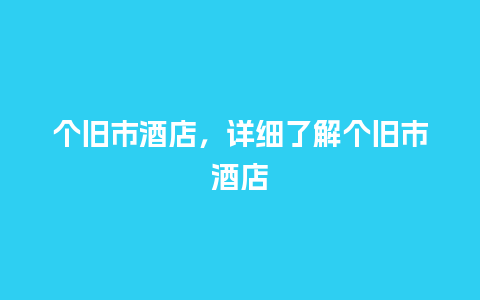 个旧市酒店，详细了解个旧市酒店